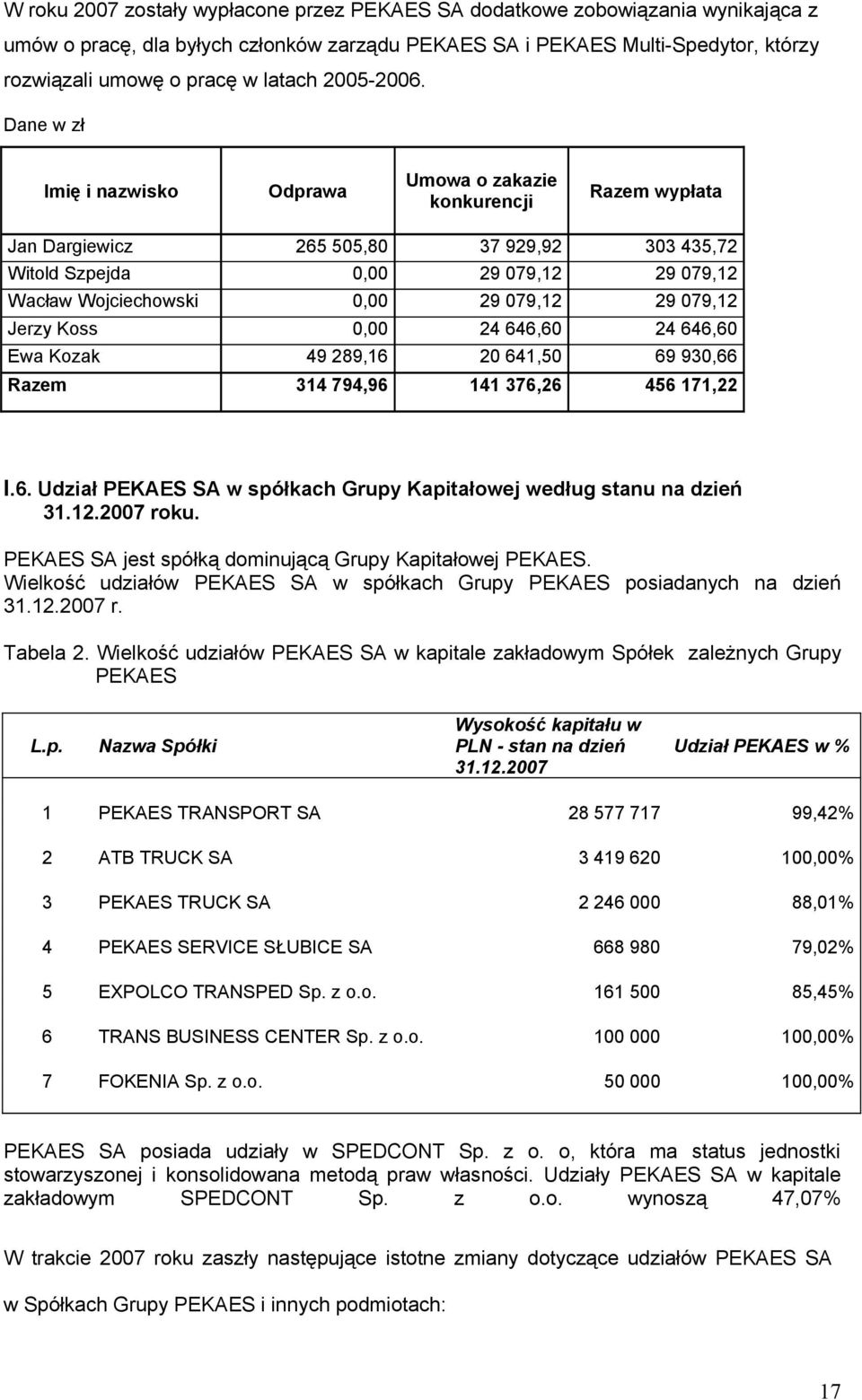 W roku 2007 zostały wypłacone przez PEKAES SA dodatkowe zobowiązania wynikająca z umów o pracę, dla byłych członków zarządu PEKAES SA i PEKAES Multi-Spedytor, którzy rozwiązali umowę o pracę w latach 2005-2006.

Dane w zł

| Imię i nazwisko | Odprawa | Umowa o zakazie konkurencji | Razem wypłata |
|---|---|---|---|
| Jan Dargiewicz | 265 505,80 | 37 929,92 | 303 435,72 |
| Witold Szpejda | 0,00 | 29 079,12 | 29 079,12 |
| Wacław Wojciechowski | 0,00 | 29 079,12 | 29 079,12 |
| Jerzy Koss | 0,00 | 24 646,60 | 24 646,60 |
| Ewa Kozak | 49 289,16 | 20 641,50 | 69 930,66 |
| Razem | 314 794,96 | 141 376,26 | 456 171,22 |

I.6. Udział PEKAES SA w spółkach Grupy Kapitałowej według stanu na dzień 31.12.2007 roku.

PEKAES SA jest spółką dominującą Grupy Kapitałowej PEKAES.
Wielkość udziałów PEKAES SA w spółkach Grupy PEKAES posiadanych na dzień 31.12.2007 r.

Tabela 2. Wielkość udziałów PEKAES SA w kapitale zakładowym Spółek zależnych Grupy PEKAES

| L.p. | Nazwa Spółki | Wysokość kapitału w PLN - stan na dzień 31.12.2007 | Udział PEKAES w % |
|---|---|---|---|
| 1 | PEKAES TRANSPORT SA | 28 577 717 | 99,42% |
| 2 | ATB TRUCK SA | 3 419 620 | 100,00% |
| 3 | PEKAES TRUCK SA | 2 246 000 | 88,01% |
| 4 | PEKAES SERVICE SŁUBICE SA | 668 980 | 79,02% |
| 5 | EXPOLCO TRANSPED Sp. z o.o. | 161 500 | 85,45% |
| 6 | TRANS BUSINESS CENTER Sp. z o.o. | 100 000 | 100,00% |
| 7 | FOKENIA Sp. z o.o. | 50 000 | 100,00% |

PEKAES SA posiada udziały w SPEDCONT Sp. z o. o, która ma status jednostki stowarzyszonej i konsolidowana metodą praw własności. Udziały PEKAES SA w kapitale zakładowym SPEDCONT Sp. z o.o. wynoszą 47,07%

W trakcie 2007 roku zaszły następujące istotne zmiany dotyczące udziałów PEKAES SA

w Spółkach Grupy PEKAES i innych podmiotach:

17